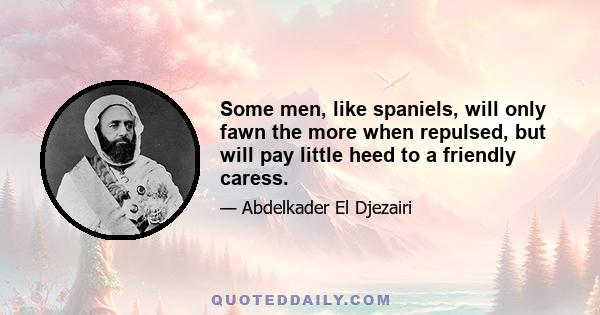 Some men, like spaniels, will only fawn the more when repulsed, but will pay little heed to a friendly caress.

— Abdelkader El Djezairi

QUOTEDDAILY.COM